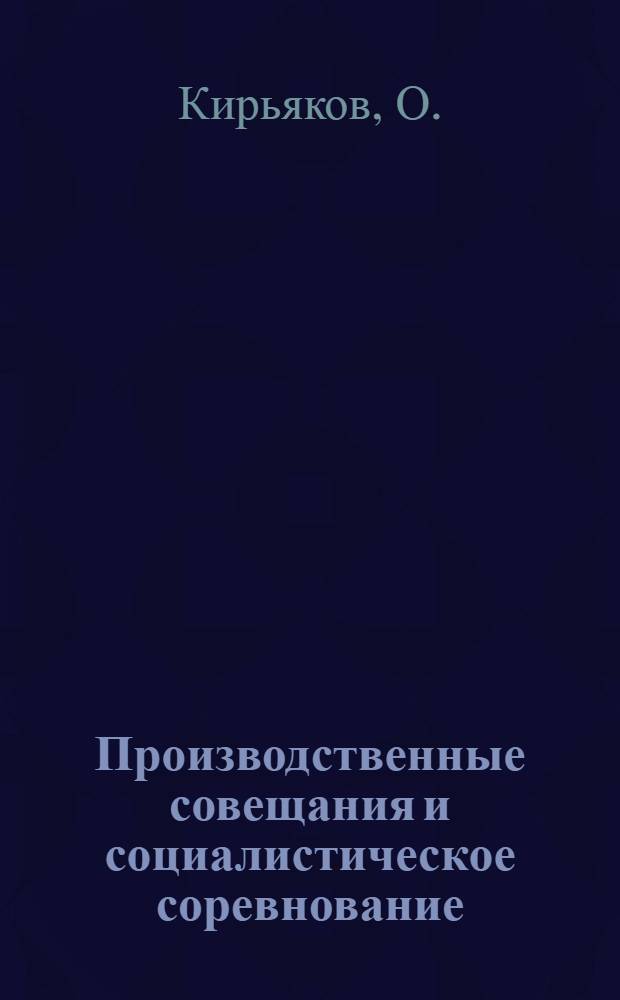 Кирьяков, О.

Производственные совещания и социалистическое соревнование